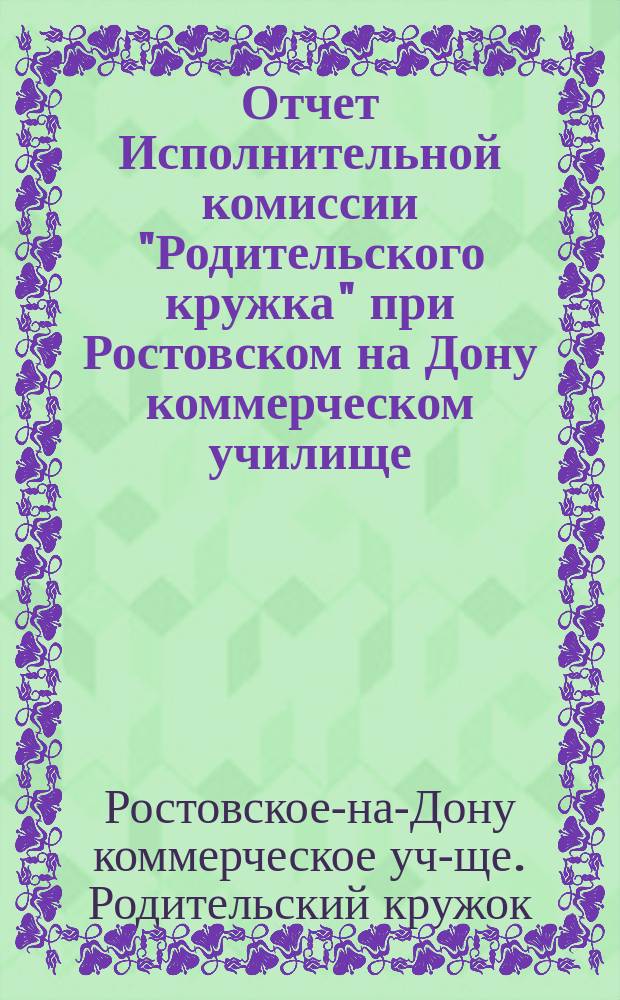 Отчет Исполнительной комиссии "Родительского кружка" при Ростовском на Дону коммерческом училище

Ростовское-на-Дону коммерческое уч-ще. Родительский кружок